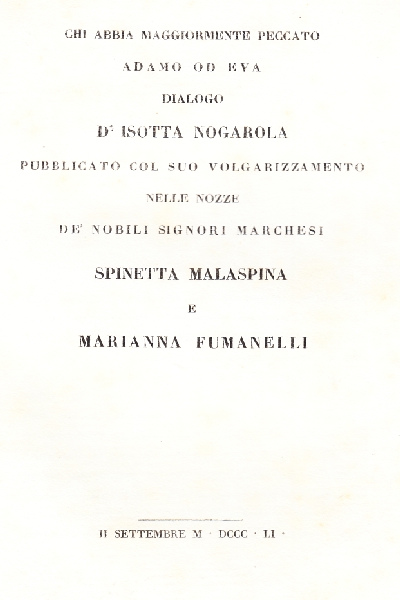 CHI ABBIA MAGGIORMENTE PECCATO

ADAMO OD EVA

DIALOGO

D' ISOTTA NOGAROLA

PUBBLICATO COL SUO VOLGARIZZAMENTO

NELLE NOZZE

DE' NOBILI SIGNORI MARCHESI

SPINETTA MALASPINA

E

MARIANNA FUMANELLI

II SETTEMBRE M · DCCC · LI ·